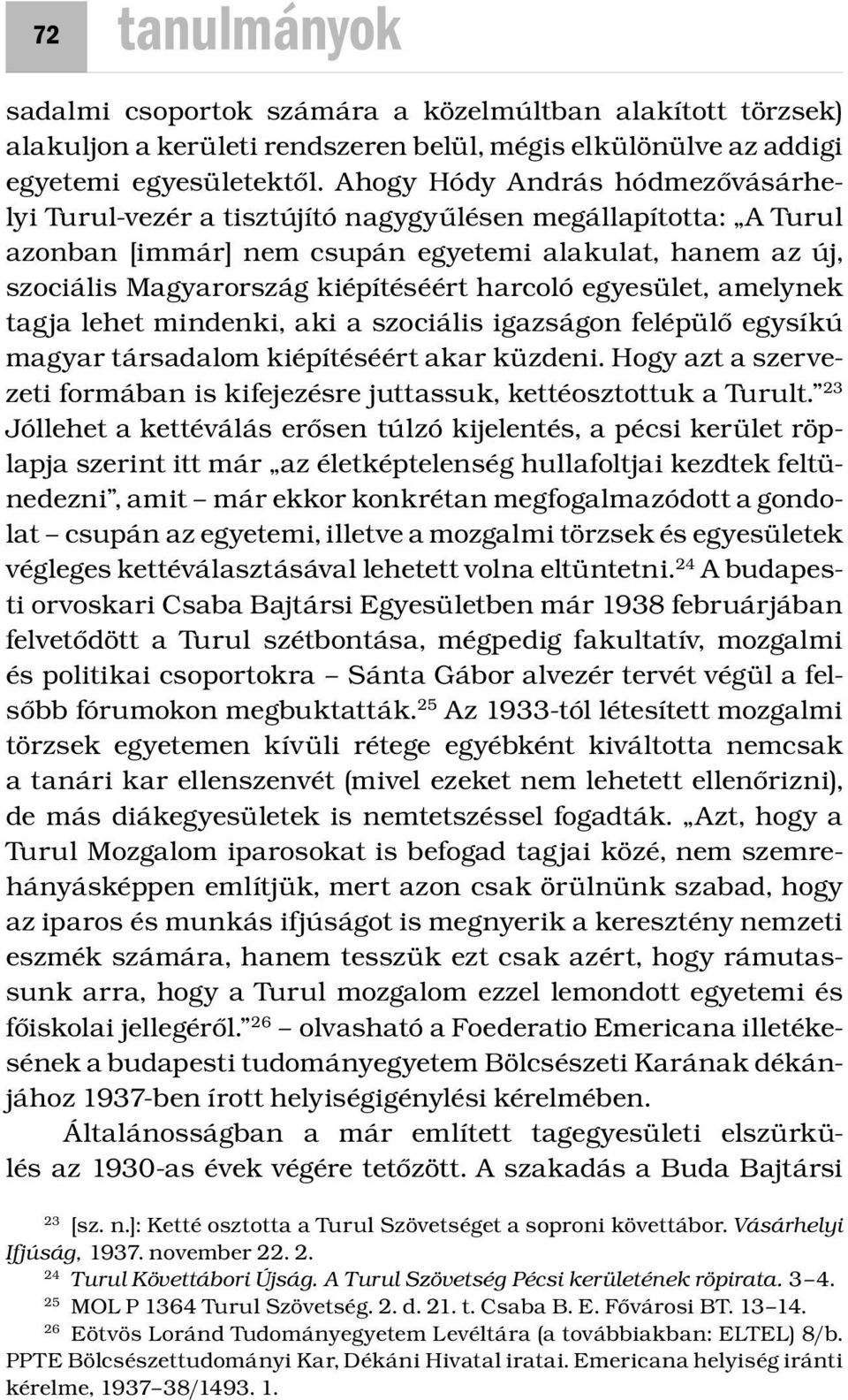 72 tanulmányok

sadalmi csoportok számára a közelmúltban alakított törzsek) alakuljon a kerületi rendszeren belül, mégis elkülönülve az addigi egyetemi egyesületektől. Ahogy Hódy András hódmezővásárhelyi Turul-vezér a tisztújító nagygyűlésen megállapította: „A Turul azonban [immár] nem csupán egyetemi alakulat, hanem az új, szociális Magyarország kiépítéséért harcoló egyesület, amelynek tagja lehet mindenki, aki a szociális igazságon felépülő egysíkú magyar társadalom kiépítéséért akar küzdeni. Hogy azt a szervezeti formában is kifejezésre juttassuk, kettéosztottuk a Turult.”$^{23}$ Jóllehet a kettéválás erősen túlzó kijelentés, a pécsi kerület röplapja szerint itt már „az életképtelenség hullafoltjai kezdtek feltünedezni”, amit – már ekkor konkrétan megfogalmazódott a gondolat – csupán az egyetemi, illetve a mozgalmi törzsek és egyesületek végleges kettéválasztásával lehetett volna eltüntetni.$^{24}$ A budapesti orvoskari Csaba Bajtársi Egyesületben már 1938 februárjában felvetődött a Turul szétbontása, mégpedig fakultatív, mozgalmi és politikai csoportokra – Sánta Gábor alvezér tervét végül a felsőbb fórumokon megbuktatták.$^{25}$ Az 1933-tól létesített mozgalmi törzsek egyetemen kívüli rétege egyébként kiváltotta nemcsak a tanári kar ellenszenvét (mivel ezeket nem lehetett ellenőrizni), de más diákegyesületek is nemtetszéssel fogadták. „Azt, hogy a Turul Mozgalom iparosokat is befogad tagjai közé, nem szemrehányásképpen említjük, mert azon csak örülnünk szabad, hogy az iparos és munkás ifjúságot is megnyerik a keresztény nemzeti eszmék számára, hanem tesszük ezt csak azért, hogy rámutassunk arra, hogy a Turul mozgalom ezzel lemondott egyetemi és főiskolai jellegéről.”$^{26}$ – olvasható a Foederatio Emericana illetékesének a budapesti tudományegyetem Bölcsészeti Karának dékánjához 1937-ben írott helyiségigénylési kérelmében.

Általánosságban a már említett tagegyesületi elszürkülés az 1930-as évek végére tetőzött. A szakadás a Buda Bajtársi

$^{23}$ [sz. n.]: Ketté osztotta a Turul Szövetséget a soproni követtábor. Vásárhelyi Ifjúság, 1937. november 22. 2.
$^{24}$ Turul Követtábori Újság. A Turul Szövetség Pécsi kerületének röpirata. 3–4.
$^{25}$ MOL P 1364 Turul Szövetség. 2. d. 21. t. Csaba B. E. Fővárosi BT. 13–14.
$^{26}$ Eötvös Loránd Tudományegyetem Levéltára (a továbbiakban: ELTEL) 8/b. PPTE Bölcsészettudományi Kar, Dékáni Hivatal iratai. Emericana helyiség iránti kérelme, 1937–38/1493. 1.